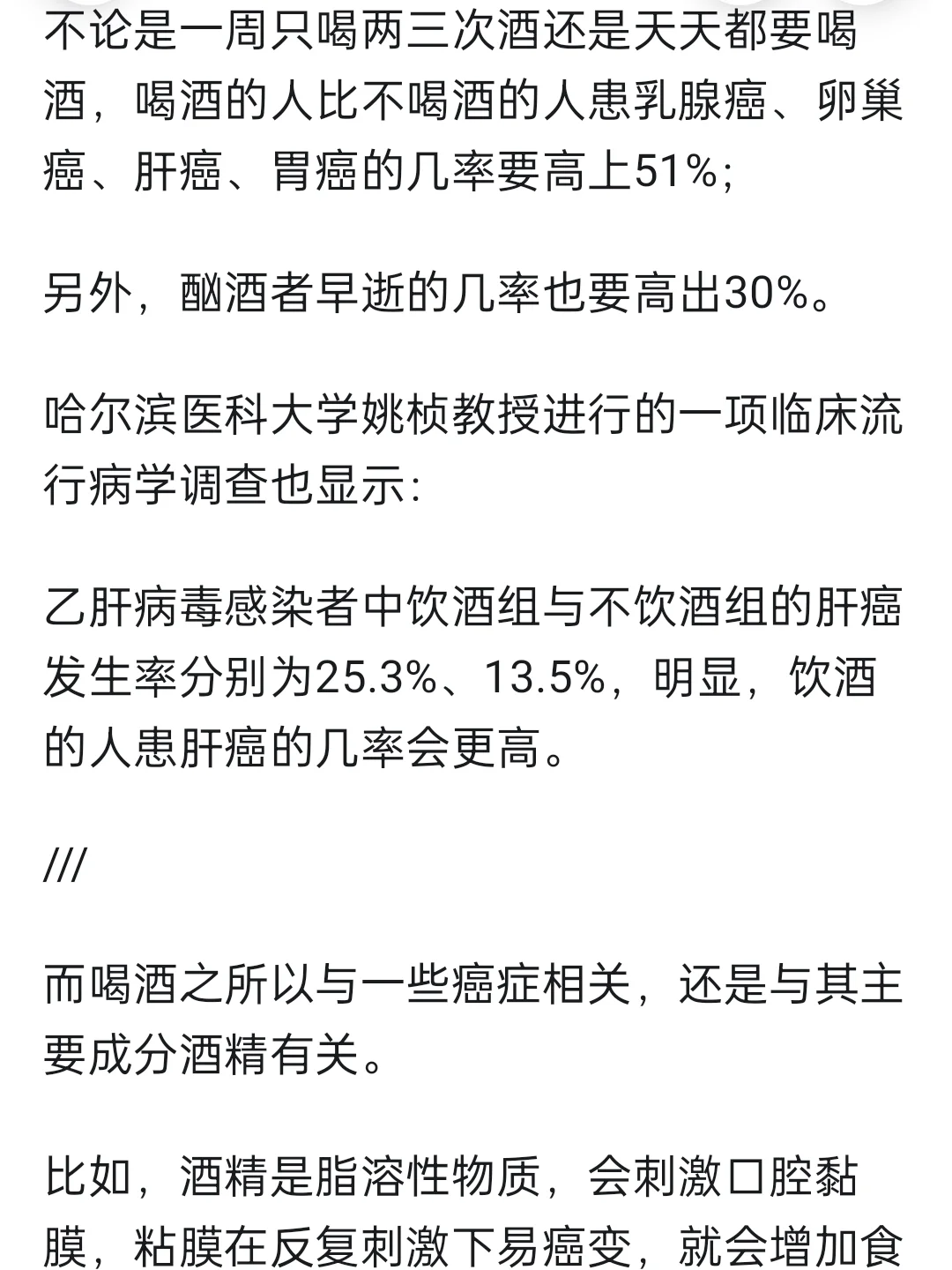 不论是一周只喝两三次酒还是天天都要喝酒，喝酒的人比不喝酒的人患乳腺癌、卵巢癌、肝癌、胃癌的几率要高上51%;

另外，酗酒者早逝的几率也要高出30%。

哈尔滨医科大学姚桢教授进行的一项临床流行病学调查也显示:

乙肝病毒感染者中饮酒组与不饮酒组的肝癌发生率分别为25.3%、13.5%，明显，饮酒的人患肝癌的几率会更高。

///

而喝酒之所以与一些癌症相关，还是与其主要成分酒精有关。

比如，酒精是脂溶性物质，会刺激口腔黏膜，粘膜在反复刺激下易癌变，就会增加食